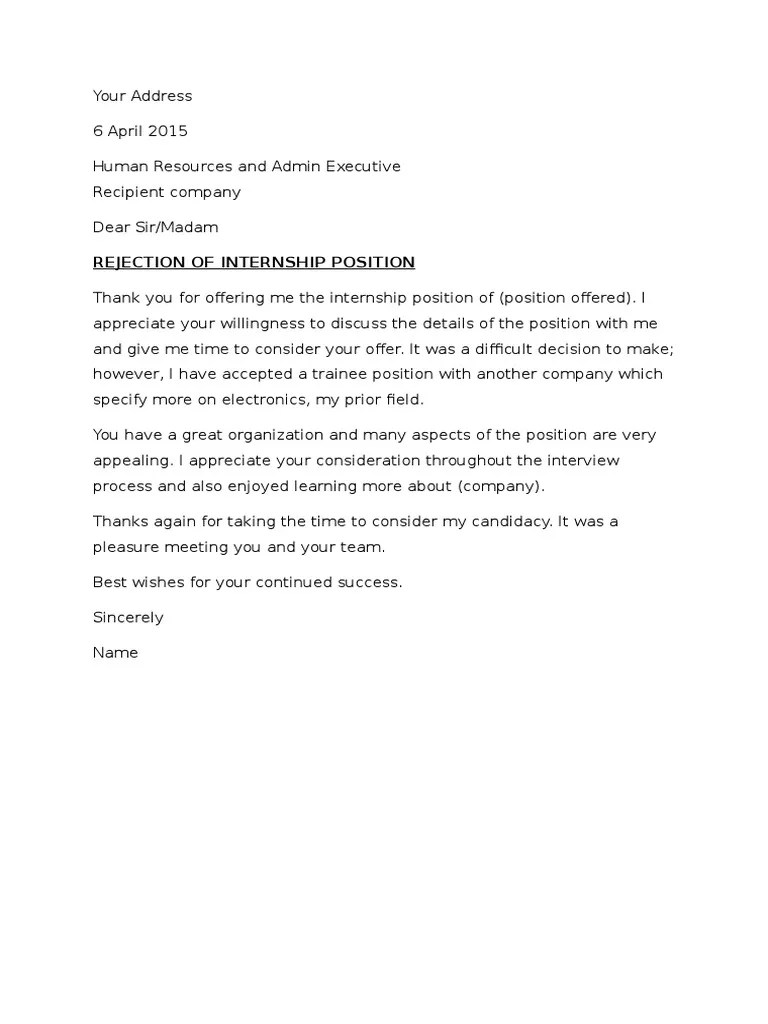 Your Address

6 April 2015

Human Resources and Admin Executive
Recipient company

Dear Sir/Madam

REJECTION OF INTERNSHIP POSITION

Thank you for offering me the internship position of (position offered). I appreciate your willingness to discuss the details of the position with me and give me time to consider your offer. It was a difficult decision to make; however, I have accepted a trainee position with another company which specify more on electronics, my prior field.

You have a great organization and many aspects of the position are very appealing. I appreciate your consideration throughout the interview process and also enjoyed learning more about (company).

Thanks again for taking the time to consider my candidacy. It was a pleasure meeting you and your team.

Best wishes for your continued success.

Sincerely

Name